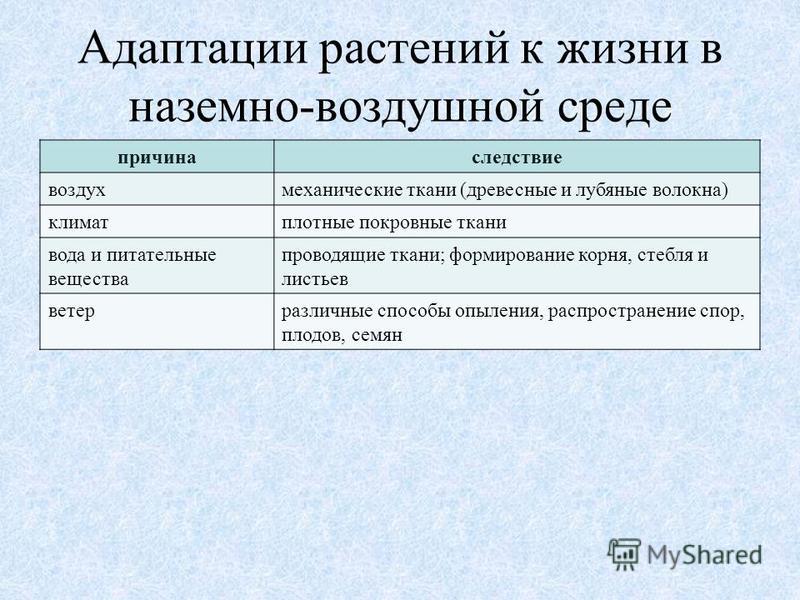 Адаптации растений к жизни в наземно-воздушной среде

| причина | следствие |
|---|---|
| воздух | механические ткани (древесные и лубяные волокна) |
| климат | плотные покровные ткани |
| вода и питательные вещества | проводящие ткани; формирование корня, стебля и листьев |
| ветер | различные способы опыления, распространение спор, плодов, семян |

MyShared